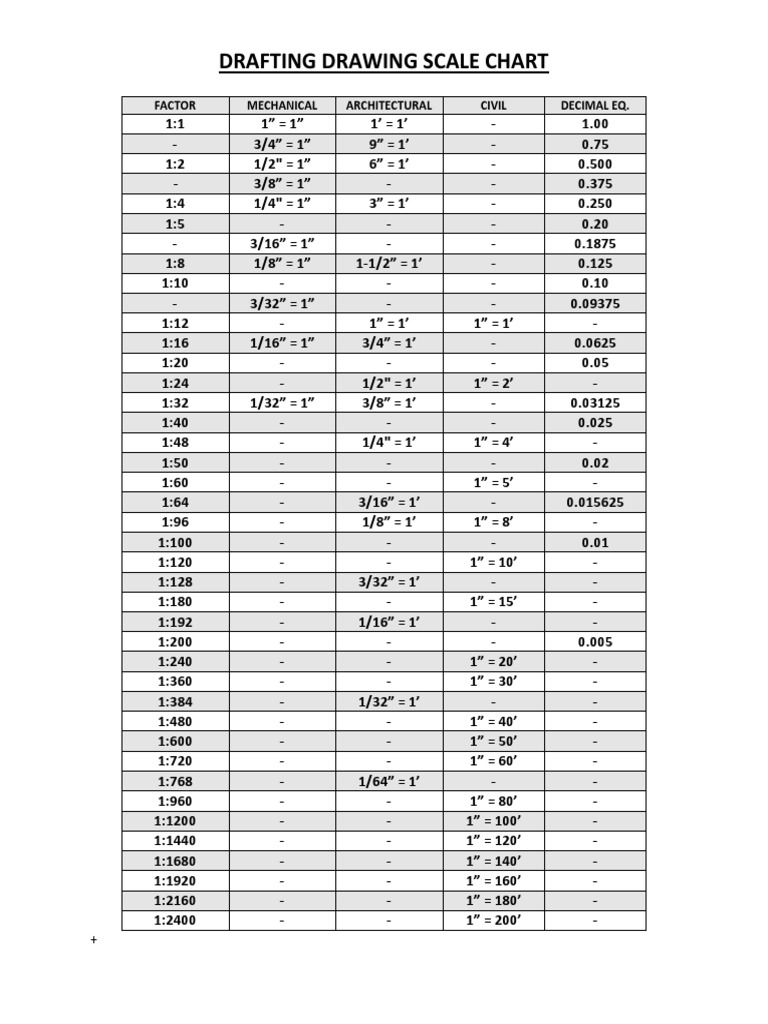 DRAFTING DRAWING SCALE CHART

| FACTOR | MECHANICAL | ARCHITECTURAL | CIVIL | DECIMAL EQ. |
|---|---|---|---|---|
| 1:1 | 1” = 1” | 1’ = 1’ | - | 1.00 |
| - | 3/4” = 1” | 9” = 1’ | - | 0.75 |
| 1:2 | 1/2" = 1” | 6” = 1’ | - | 0.500 |
| - | 3/8” = 1” | - | - | 0.375 |
| 1:4 | 1/4" = 1” | 3” = 1’ | - | 0.250 |
| 1:5 | - | - | - | 0.20 |
| - | 3/16” = 1” | - | - | 0.1875 |
| 1:8 | 1/8” = 1” | 1-1/2” = 1’ | - | 0.125 |
| 1:10 | - | - | - | 0.10 |
| - | 3/32” = 1” | - | - | 0.09375 |
| 1:12 | - | 1” = 1’ | 1” = 1’ | - |
| 1:16 | 1/16” = 1” | 3/4” = 1’ | - | 0.0625 |
| 1:20 | - | - | - | 0.05 |
| 1:24 | - | 1/2" = 1’ | 1” = 2’ | - |
| 1:32 | 1/32” = 1” | 3/8” = 1’ | - | 0.03125 |
| 1:40 | - | - | - | 0.025 |
| 1:48 | - | 1/4" = 1’ | 1” = 4’ | - |
| 1:50 | - | - | - | 0.02 |
| 1:60 | - | - | 1” = 5’ | - |
| 1:64 | - | 3/16” = 1’ | - | 0.015625 |
| 1:96 | - | 1/8” = 1’ | 1” = 8’ | - |
| 1:100 | - | - | - | 0.01 |
| 1:120 | - | - | 1” = 10’ | - |
| 1:128 | - | 3/32” = 1’ | - | - |
| 1:180 | - | - | 1” = 15’ | - |
| 1:192 | - | 1/16” = 1’ | - | - |
| 1:200 | - | - | - | 0.005 |
| 1:240 | - | - | 1” = 20’ | - |
| 1:360 | - | - | 1” = 30’ | - |
| 1:384 | - | 1/32” = 1’ | - | - |
| 1:480 | - | - | 1” = 40’ | - |
| 1:600 | - | - | 1” = 50’ | - |
| 1:720 | - | - | 1” = 60’ | - |
| 1:768 | - | 1/64” = 1’ | - | - |
| 1:960 | - | - | 1” = 80’ | - |
| 1:1200 | - | - | 1” = 100’ | - |
| 1:1440 | - | - | 1” = 120’ | - |
| 1:1680 | - | - | 1” = 140’ | - |
| 1:1920 | - | - | 1” = 160’ | - |
| 1:2160 | - | - | 1” = 180’ | - |
| 1:2400 | - | - | 1” = 200’ | - |

+